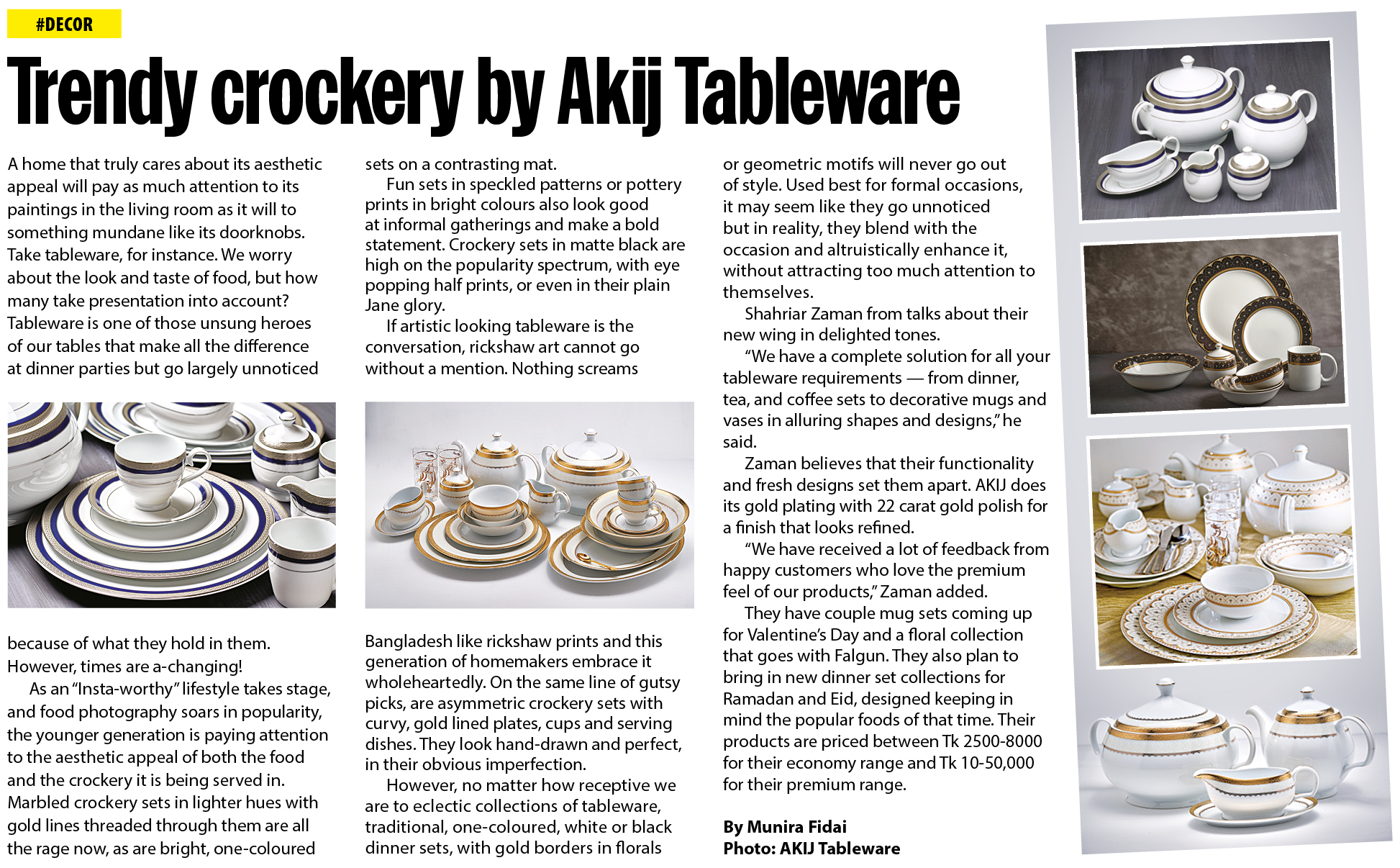 #DECOR

Trendy crockery by Akij Tableware

A home that truly cares about its aesthetic appeal will pay as much attention to its paintings in the living room as it will to something mundane like its doorknobs. Take tableware, for instance. We worry about the look and taste of food, but how many take presentation into account? Tableware is one of those unsung heroes of our tables that make all the difference at dinner parties but go largely unnoticed because of what they hold in them. However, times are a-changing!

As an "Insta-worthy" lifestyle takes stage, and food photography soars in popularity, the younger generation is paying attention to the aesthetic appeal of both the food and the crockery it is being served in. Marbled crockery sets in lighter hues with gold lines threaded through them are all the rage now, as are bright, one-coloured sets on a contrasting mat.

Fun sets in speckled patterns or pottery prints in bright colours also look good at informal gatherings and make a bold statement. Crockery sets in matte black are high on the popularity spectrum, with eye popping half prints, or even in their plain Jane glory.

If artistic looking tableware is the conversation, rickshaw art cannot go without a mention. Nothing screams Bangladesh like rickshaw prints and this generation of homemakers embrace it wholeheartedly. On the same line of gutsy picks, are asymmetric crockery sets with curvy, gold lined plates, cups and serving dishes. They look hand-drawn and perfect, in their obvious imperfection.

However, no matter how receptive we are to eclectic collections of tableware, traditional, one-coloured, white or black dinner sets, with gold borders in florals or geometric motifs will never go out of style. Used best for formal occasions, it may seem like they go unnoticed but in reality, they blend with the occasion and altruistically enhance it, without attracting too much attention to themselves.

Shahriar Zaman from talks about their new wing in delighted tones.

"We have a complete solution for all your tableware requirements — from dinner, tea, and coffee sets to decorative mugs and vases in alluring shapes and designs," he said.

Zaman believes that their functionality and fresh designs set them apart. AKIJ does its gold plating with 22 carat gold polish for a finish that looks refined.

"We have received a lot of feedback from happy customers who love the premium feel of our products," Zaman added.

They have couple mug sets coming up for Valentine's Day and a floral collection that goes with Falgun. They also plan to bring in new dinner set collections for Ramadan and Eid, designed keeping in mind the popular foods of that time. Their products are priced between Tk 2500-8000 for their economy range and Tk 10-50,000 for their premium range.

By Munira Fidai
Photo: AKIJ Tableware